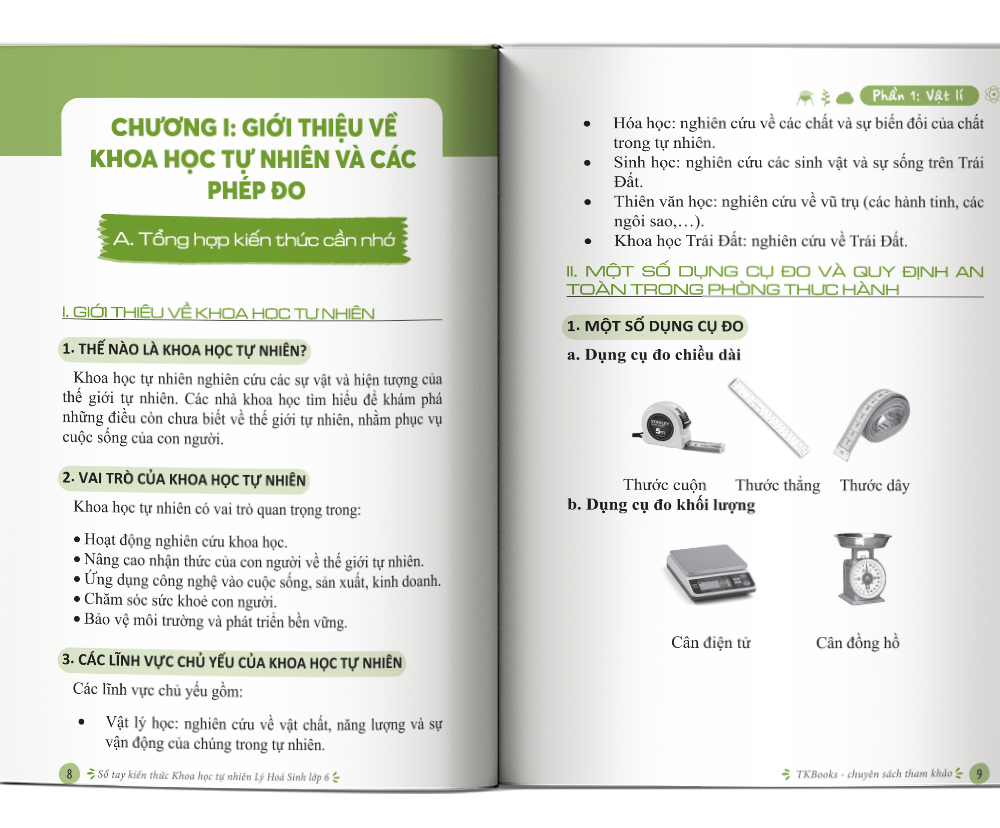 CHƯƠNG I: GIỚI THIỆU VỀ KHOA HỌC TỰ NHIÊN VÀ CÁC PHÉP ĐO

A. Tổng hợp kiến thức cần nhớ

I. GIỚI THIỆU VỀ KHOA HỌC TỰ NHIÊN

1. THẾ NÀO LÀ KHOA HỌC TỰ NHIÊN?

Khoa học tự nhiên nghiên cứu các sự vật và hiện tượng của thế giới tự nhiên. Các nhà khoa học tìm hiểu để khám phá những điều còn chưa biết về thế giới tự nhiên, nhằm phục vụ cuộc sống của con người.

2. VAI TRÒ CỦA KHOA HỌC TỰ NHIÊN

Khoa học tự nhiên có vai trò quan trọng trong:

• Hoạt động nghiên cứu khoa học.
• Nâng cao nhận thức của con người về thế giới tự nhiên.
• Ứng dụng công nghệ vào cuộc sống, sản xuất, kinh doanh.
• Chăm sóc sức khoẻ con người.
• Bảo vệ môi trường và phát triển bền vững.

3. CÁC LĨNH VỰC CHỦ YẾU CỦA KHOA HỌC TỰ NHIÊN

Các lĩnh vực chủ yếu gồm:

• Vật lý học: nghiên cứu về vật chất, năng lượng và sự vận động của chúng trong tự nhiên.

8 Sổ tay kiến thức Khoa học tự nhiên Lý Hoá Sinh lớp 6

Phần 1: Vật lí

• Hóa học: nghiên cứu về các chất và sự biến đổi của chất trong tự nhiên.
• Sinh học: nghiên cứu các sinh vật và sự sống trên Trái Đất.
• Thiên văn học: nghiên cứu về vũ trụ (các hành tinh, các ngôi sao,…).
• Khoa học Trái Đất: nghiên cứu về Trái Đất.

II. MỘT SỐ DỤNG CỤ ĐO VÀ QUY ĐỊNH AN TOÀN TRONG PHÒNG THỰC HÀNH

1. MỘT SỐ DỤNG CỤ ĐO

a. Dụng cụ đo chiều dài

STANLEY 5m

Thước cuộn Thước thẳng Thước dây

b. Dụng cụ đo khối lượng

Cân điện tử Cân đồng hồ

TKBooks - chuyên sách tham khảo 9